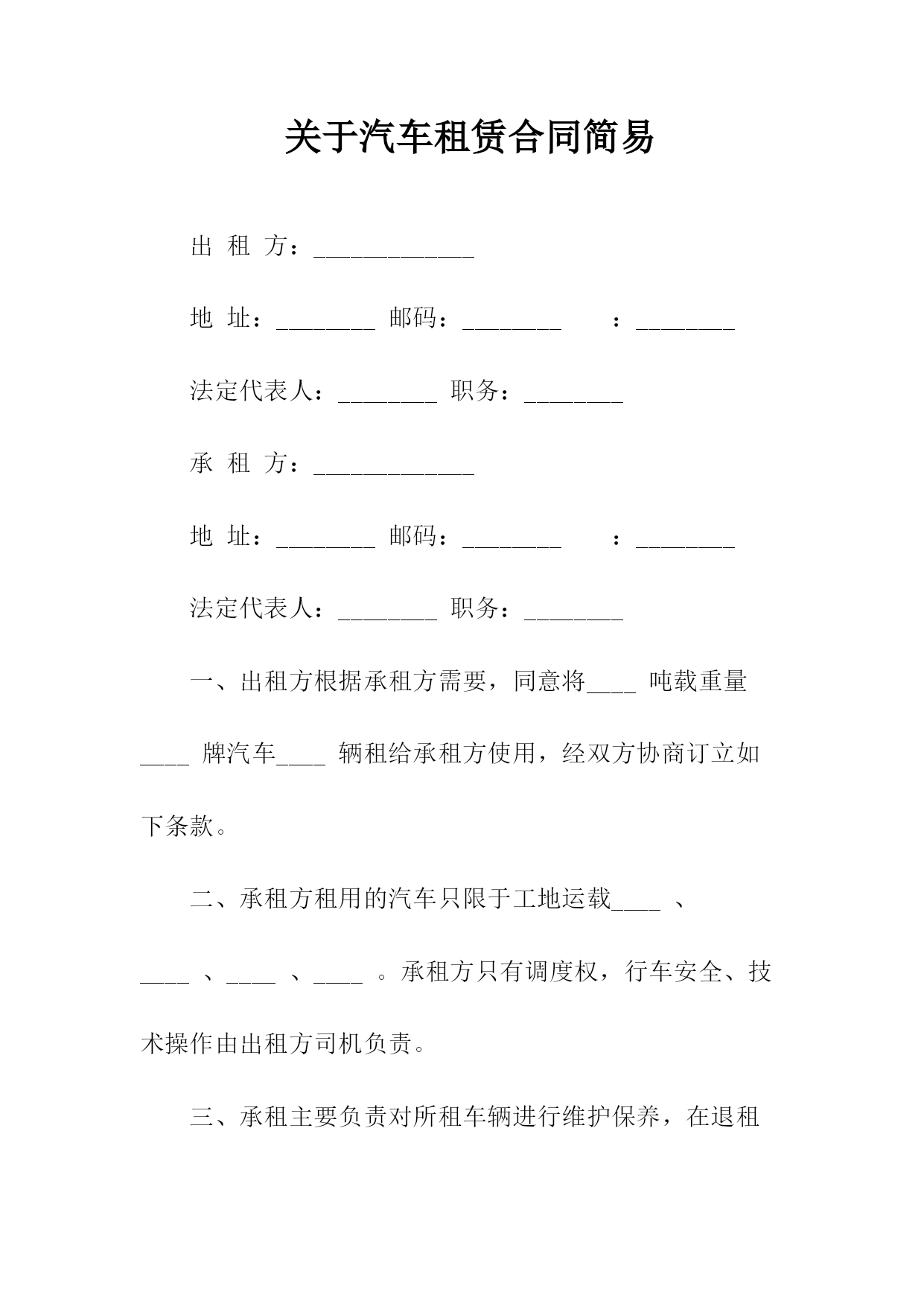 关于汽车租赁合同简易

出 租 方：_____________

地 址：________ 邮码：________ ：________

法定代表人：________ 职务：________

承 租 方：_____________

地 址：________ 邮码：________ ：________

法定代表人：________ 职务：________

一、出租方根据承租方需要，同意将____ 吨载重量____ 牌汽车____ 辆租给承租方使用，经双方协商订立如下条款。

二、承租方租用的汽车只限于工地运载____ 、____ 、____ 、____ 。承租方只有调度权，行车安全、技术操作由出租方司机负责。

三、承租主要负责对所租车辆进行维护保养，在退租